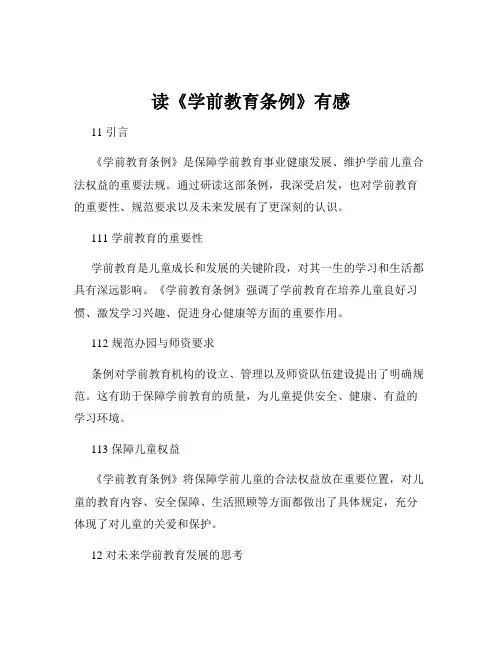 读《学前教育条例》有感

11 引言

《学前教育条例》是保障学前教育事业健康发展、维护学前儿童合法权益的重要法规。通过研读这部条例，我深受启发，也对学前教育的重要性、规范要求以及未来发展有了更深刻的认识。

111 学前教育的重要性

学前教育是儿童成长和发展的关键阶段，对其一生的学习和生活都具有深远影响。《学前教育条例》强调了学前教育在培养儿童良好习惯、激发学习兴趣、促进身心健康等方面的重要作用。

112 规范办园与师资要求

条例对学前教育机构的设立、管理以及师资队伍建设提出了明确规范。这有助于保障学前教育的质量，为儿童提供安全、健康、有益的学习环境。

113 保障儿童权益

《学前教育条例》将保障学前儿童的合法权益放在重要位置，对儿童的教育内容、安全保障、生活照顾等方面都做出了具体规定，充分体现了对儿童的关爱和保护。

12 对未来学前教育发展的思考